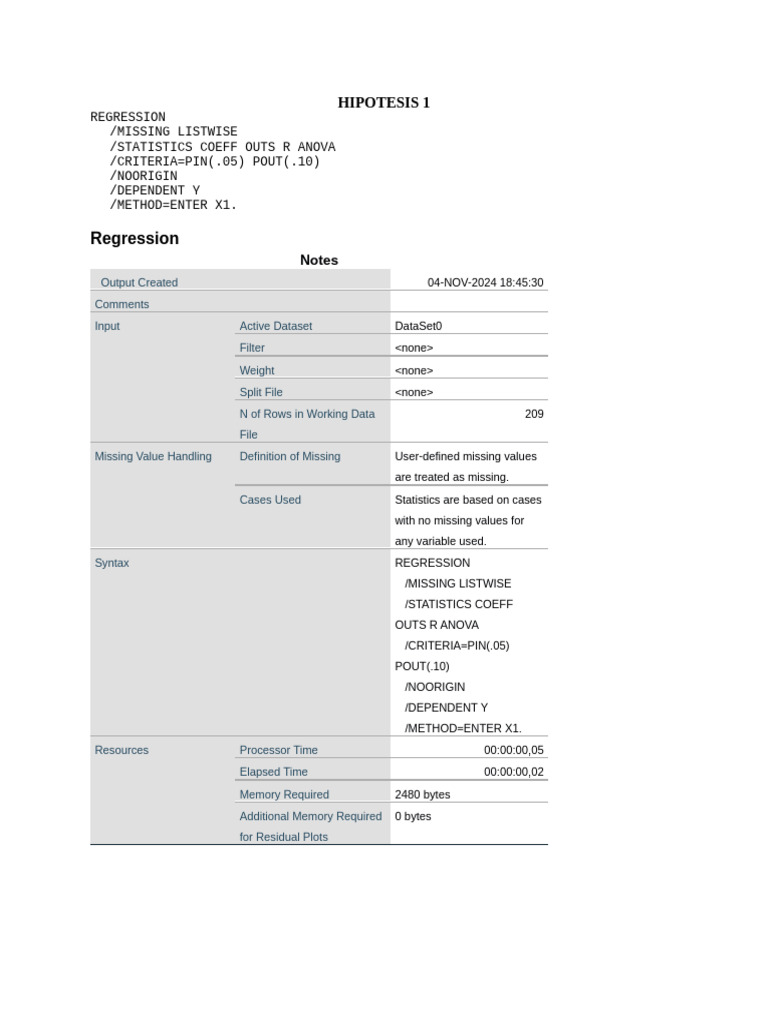 HIPOTESIS 1

REGRESSION
/MISSING LISTWISE
/STATISTICS COEFF OUTS R ANOVA
/CRITERIA=PIN(.05) POUT(.10)
/NOORIGIN
/DEPENDENT Y
/METHOD=ENTER X1.

Regression

Notes

| | | |
|---|---|---|
| Output Created | | 04-NOV-2024 18:45:30 |
| Comments | | |
| Input | Active Dataset | DataSet0 |
| | Filter | <none> |
| | Weight | <none> |
| | Split File | <none> |
| | N of Rows in Working Data File | 209 |
| Missing Value Handling | Definition of Missing | User-defined missing values are treated as missing. |
| | Cases Used | Statistics are based on cases with no missing values for any variable used. |
| Syntax | | REGRESSION /MISSING LISTWISE /STATISTICS COEFF OUTS R ANOVA /CRITERIA=PIN(.05) POUT(.10) /NOORIGIN /DEPENDENT Y /METHOD=ENTER X1. |
| Resources | Processor Time | 00:00:00,05 |
| | Elapsed Time | 00:00:00,02 |
| | Memory Required | 2480 bytes |
| | Additional Memory Required for Residual Plots | 0 bytes |